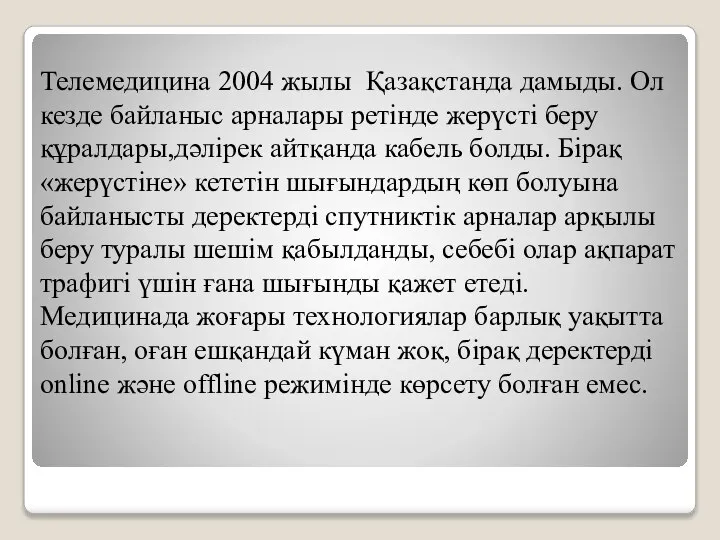 Телемедицина 2004 жылы  Қазақстанда дамыды. Ол кезде байланыс арналары ретінде жерүсті беру құралдары,дәлірек айтқанда кабель болды. Бірақ «жерүстіне» кететін шығындардың көп болуына байланысты деректерді спутниктік арналар арқылы беру туралы шешім қабылданды, себебі олар ақпарат трафигі үшін ғана шығынды қажет етеді. Медицинада жоғары технологиялар барлық уақытта болған, оған ешқандай күман жоқ, бірақ деректерді online және offline режимінде көрсету болған емес.